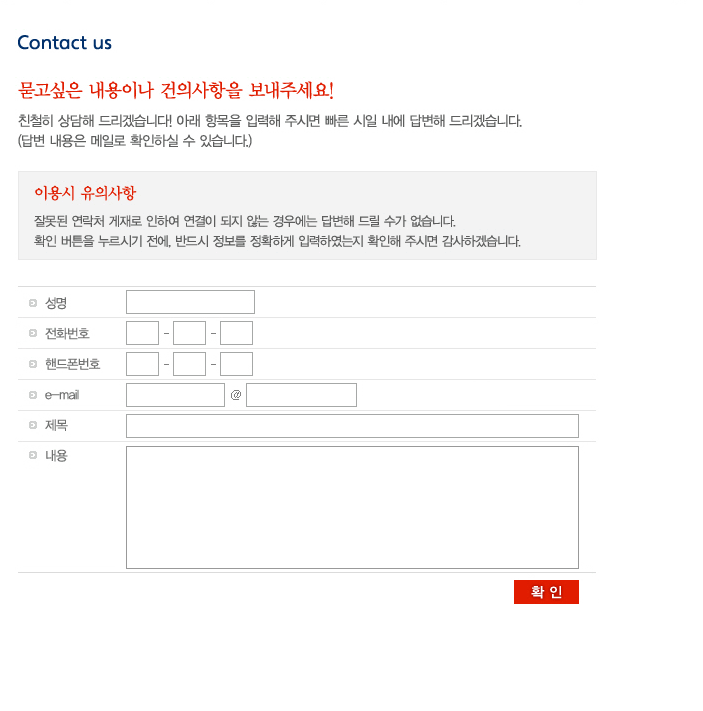 Contact us

묻고싶은 내용이나 건의사항을 보내주세요!

친철히 상담해 드리겠습니다! 아래 항목을 입력해 주시면 빠른 시일 내에 답변해 드리겠습니다.
(답변 내용은 메일로 확인하실 수 있습니다.)

이용시 유의사항

잘못된 연락처 게재로 인하여 연결이 되지 않는 경우에는 답변해 드릴 수가 없습니다.
확인 버튼을 누르시기 전에, 반드시 정보를 정확하게 입력하였는지 확인해 주시면 감사하겠습니다.

성명

전화번호 - -

핸드폰번호 - -

e-mail @

제목

내용

확 인